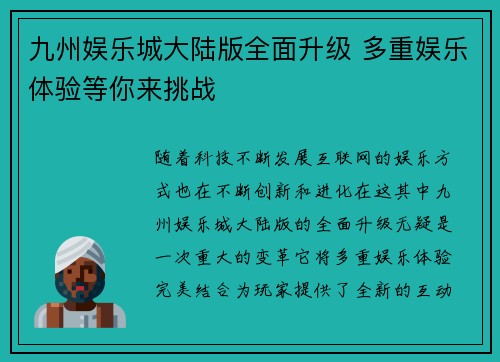 九州娱乐城大陆版全面升级 多重娱乐体验等你来挑战

随着科技不断发展互联网的娱乐方式也在不断创新和进化在这其中九州娱乐城大陆版的全面升级无疑是一次重大的变革它将多重娱乐体验完美结合为玩家提供了全新的互动